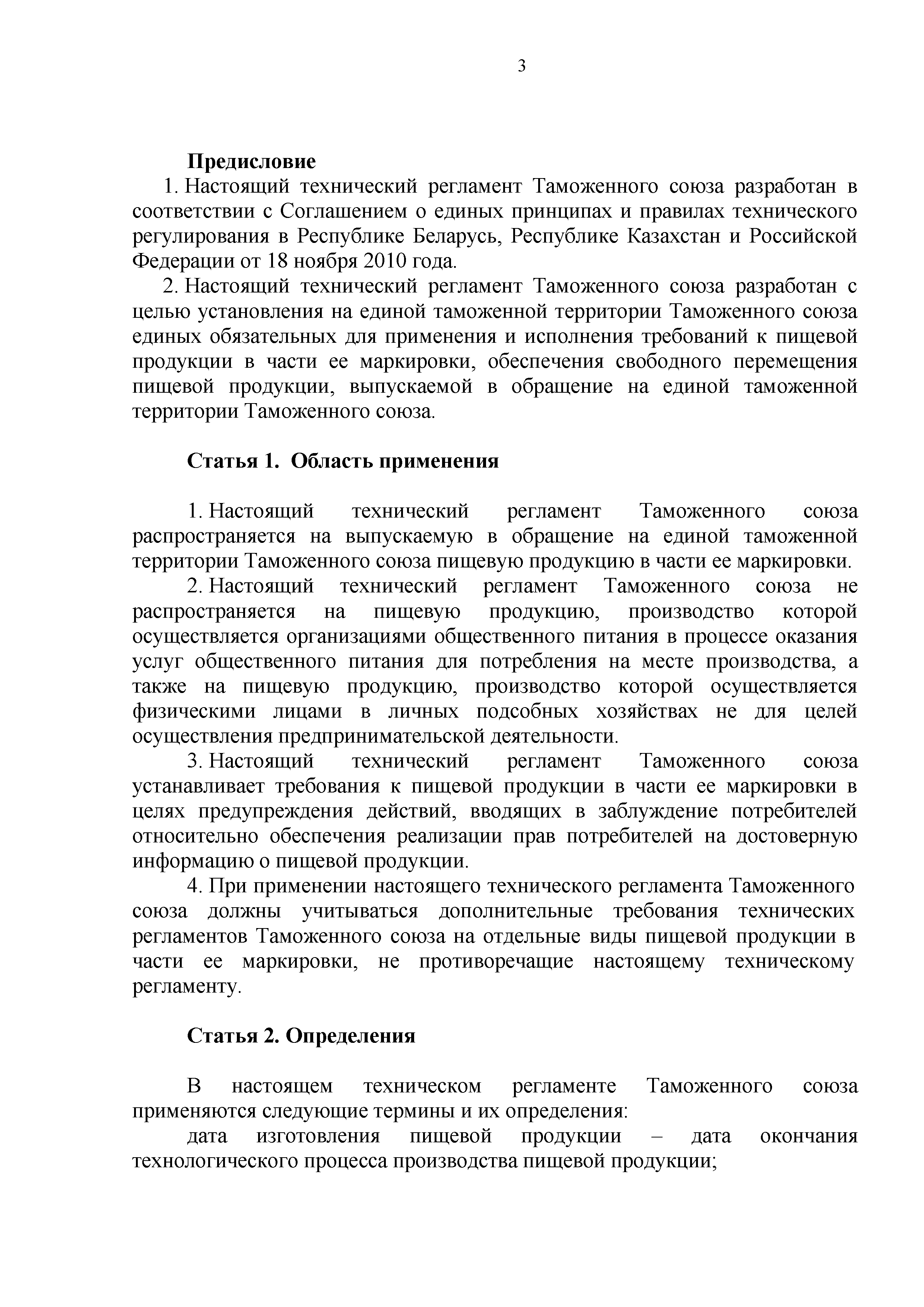 3

Предисловие

1. Настоящий технический регламент Таможенного союза разработан в соответствии с Соглашением о единых принципах и правилах технического регулирования в Республике Беларусь, Республике Казахстан и Российской Федерации от 18 ноября 2010 года.

2. Настоящий технический регламент Таможенного союза разработан с целью установления на единой таможенной территории Таможенного союза единых обязательных для применения и исполнения требований к пищевой продукции в части ее маркировки, обеспечения свободного перемещения пищевой продукции, выпускаемой в обращение на единой таможенной территории Таможенного союза.

Статья 1. Область применения

1. Настоящий технический регламент Таможенного союза распространяется на выпускаемую в обращение на единой таможенной территории Таможенного союза пищевую продукцию в части ее маркировки.

2. Настоящий технический регламент Таможенного союза не распространяется на пищевую продукцию, производство которой осуществляется организациями общественного питания в процессе оказания услуг общественного питания для потребления на месте производства, а также на пищевую продукцию, производство которой осуществляется физическими лицами в личных подсобных хозяйствах не для целей осуществления предпринимательской деятельности.

3. Настоящий технический регламент Таможенного союза устанавливает требования к пищевой продукции в части ее маркировки в целях предупреждения действий, вводящих в заблуждение потребителей относительно обеспечения реализации прав потребителей на достоверную информацию о пищевой продукции.

4. При применении настоящего технического регламента Таможенного союза должны учитываться дополнительные требования технических регламентов Таможенного союза на отдельные виды пищевой продукции в части ее маркировки, не противоречащие настоящему техническому регламенту.

Статья 2. Определения

В настоящем техническом регламенте Таможенного союза применяются следующие термины и их определения:

дата изготовления пищевой продукции – дата окончания технологического процесса производства пищевой продукции;